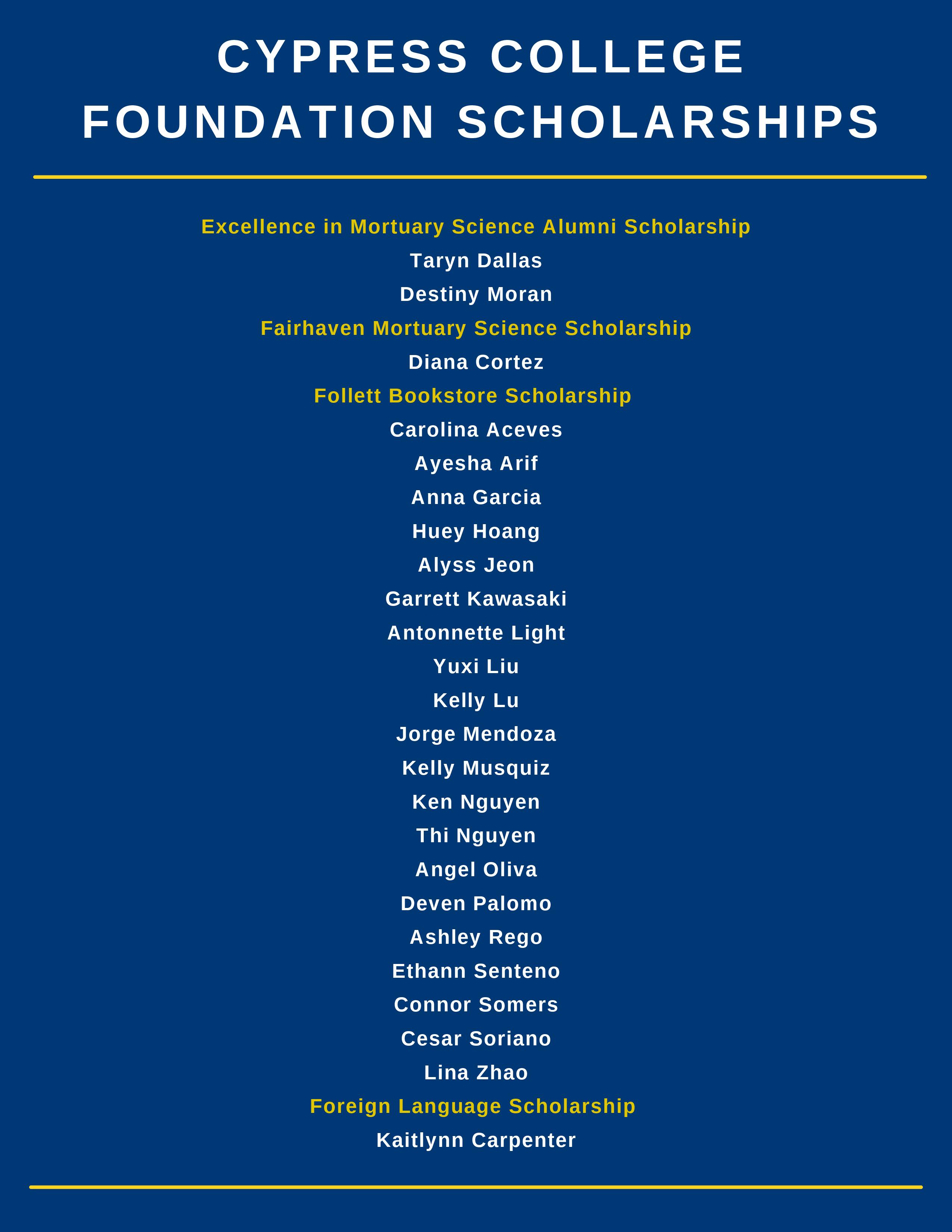 CYPRESS COLLEGE
FOUNDATION SCHOLARSHIPS

Excellence in Mortuary Science Alumni Scholarship
Taryn Dallas
Destiny Moran
Fairhaven Mortuary Science Scholarship
Diana Cortez
Follett Bookstore Scholarship
Carolina Aceves
Ayesha Arif
Anna Garcia
Huey Hoang
Alyss Jeon
Garrett Kawasaki
Antonnette Light
Yuxi Liu
Kelly Lu
Jorge Mendoza
Kelly Musquiz
Ken Nguyen
Thi Nguyen
Angel Oliva
Deven Palomo
Ashley Rego
Ethann Senteno
Connor Somers
Cesar Soriano
Lina Zhao
Foreign Language Scholarship
Kaitlynn Carpenter